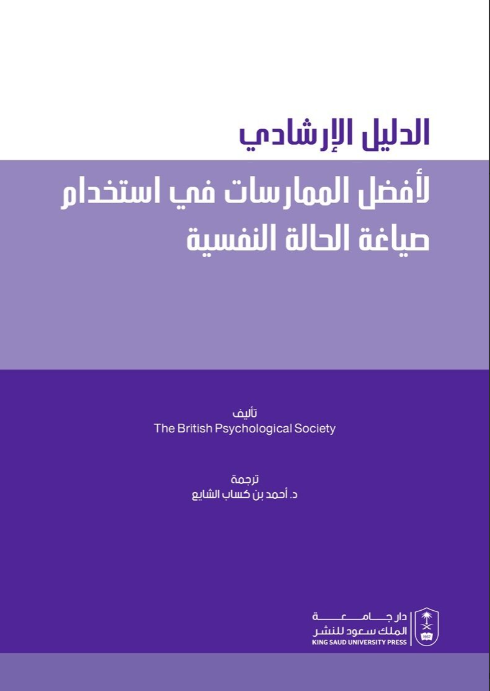 الدليل الإرشادي
لأفضل الممارسات في استخدام صياغة الحالة النفسية

تأليف
The British Psychological Society

ترجمة
د. أحمد بن كساب الشايع

دار جامعة الملك سعود للنشر
KING SAUD UNIVERSITY PRESS